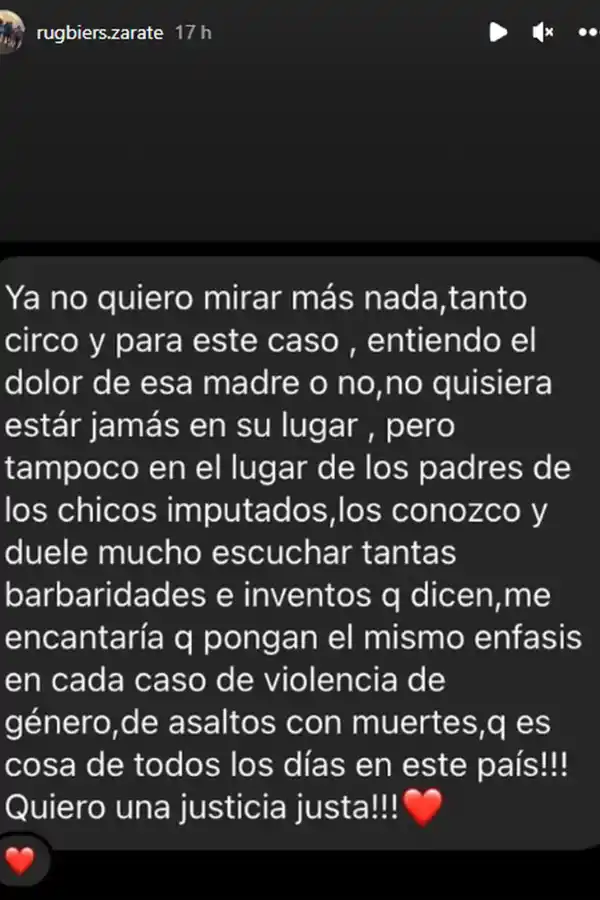 rugbiers.zarate 17 h

Ya no quiero mirar más nada,tanto circo y para este caso , entiendo el dolor de esa madre o no,no quisiera estár jamás en su lugar , pero tampoco en el lugar de los padres de los chicos imputados,los conozco y duele mucho escuchar tantas barbaridades e inventos q dicen,me encantaría q pongan el mismo enfasis en cada caso de violencia de género,de asaltos con muertes,q es cosa de todos los días en este país!!! Quiero una justicia justa!!!❤️

❤️